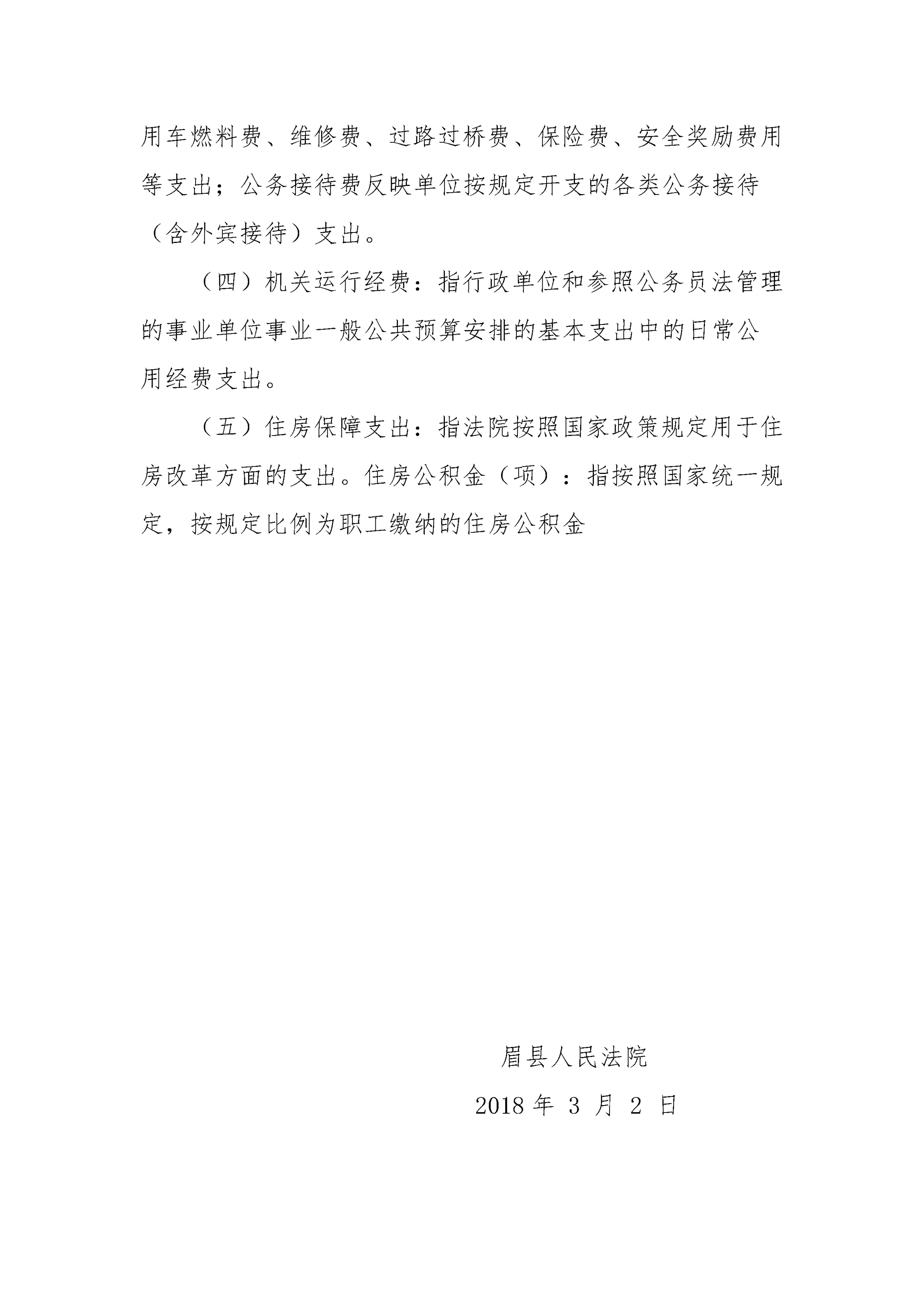 用车燃料费、维修费、过路过桥费、保险费、安全奖励费用等支出；公务接待费反映单位按规定开支的各类公务接待（含外宾接待）支出。

（四）机关运行经费：指行政单位和参照公务员法管理的事业单位事业一般公共预算安排的基本支出中的日常公用经费支出。

（五）住房保障支出：指法院按照国家政策规定用于住房改革方面的支出。住房公积金（项）：指按照国家统一规定，按规定比例为职工缴纳的住房公积金

眉县人民法院

2018 年 3 月 2 日